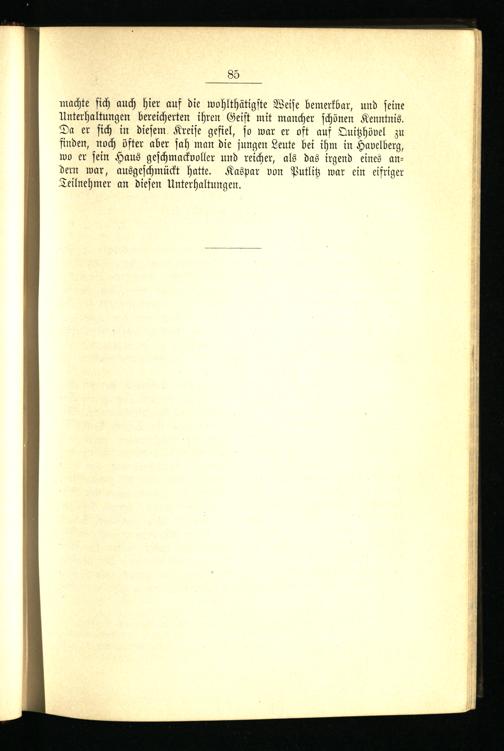 85

machte sich auch hier auf die wohlthätigste Weise bemerkbar, und seine Unterhaltungen bereicherten ihren Geist mit mancher schönen Kenntnis. Da er sich in diesem Kreise gefiel, so war er oft auf Quitzhövel zu finden, noch öfter aber sah man die jungen Leute bei ihm in Havelberg, wo er sein Haus geschmackvoller und reicher, als das irgend eines andern war, ausgeschmückt hatte. Kaspar von Putlitz war ein eifriger Teilnehmer an diesen Unterhaltungen.